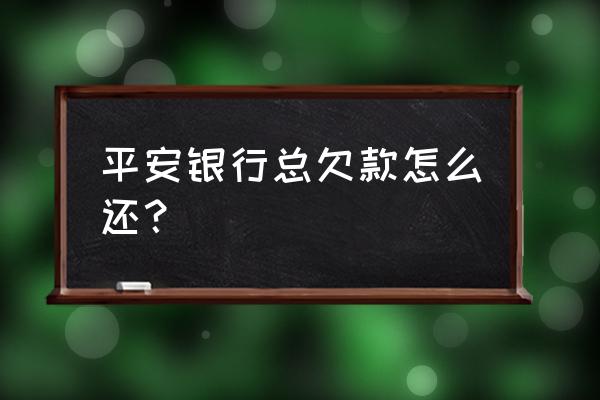 平安银行总欠款怎么还？